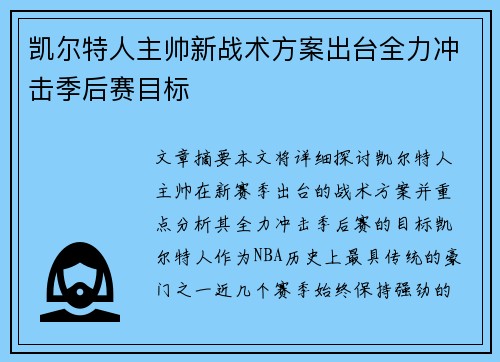 凯尔特人主帅新战术方案出台全力冲击季后赛目标

文章摘要本文将详细探讨凯尔特人主帅在新赛季出台的战术方案并重点分析其全力冲击季后赛的目标凯尔特人作为NBA历史上最具传统的豪门之一近几个赛季始终保持强劲的